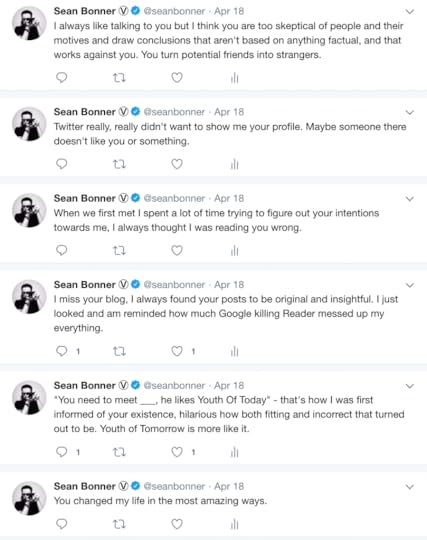 Sean Bonner Ⓥ @seanbonner · Apr 18
I always like talking to you but I think you are too skeptical of people and their motives and draw conclusions that aren't based on anything factual, and that works against you. You turn potential friends into strangers.

Sean Bonner Ⓥ @seanbonner · Apr 18
Twitter really, really didn't want to show me your profile. Maybe someone there doesn't like you or something.

Sean Bonner Ⓥ @seanbonner · Apr 18
When we first met I spent a lot of time trying to figure out your intentions towards me, I always thought I was reading you wrong.

Sean Bonner Ⓥ @seanbonner · Apr 18
I miss your blog, I always found your posts to be original and insightful. I just looked and am reminded how much Google killing Reader messed up my everything.

1 1

Sean Bonner Ⓥ @seanbonner · Apr 18
"You need to meet ___, he likes Youth Of Today" - that's how I was first informed of your existence, hilarious how both fitting and incorrect that turned out to be. Youth of Tomorrow is more like it.

1 1

Sean Bonner Ⓥ @seanbonner · Apr 18
You changed my life in the most amazing ways.